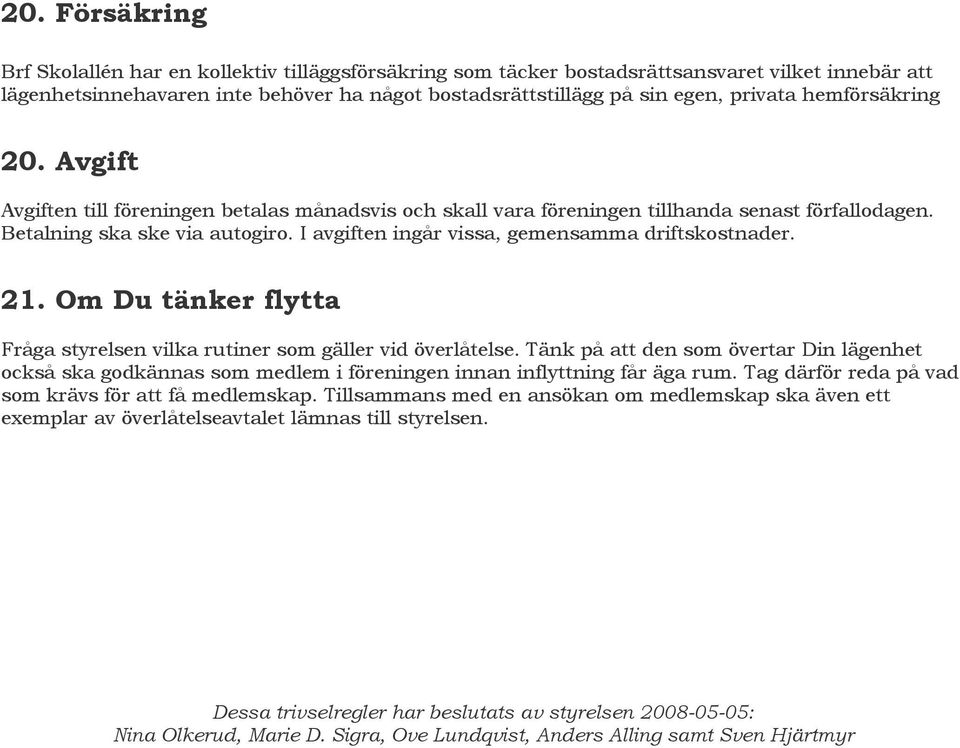 20. Försäkring

Brf Skolallén har en kollektiv tilläggsförsäkring som täcker bostadsrättsansvaret vilket innebär att lägenhetsinnehavaren inte behöver ha något bostadsrättstillägg på sin egen, privata hemförsäkring

20. Avgift

Avgiften till föreningen betalas månadsvis och skall vara föreningen tillhanda senast förfallodagen. Betalning ska ske via autogiro. I avgiften ingår vissa, gemensamma driftskostnader.

21. Om Du tänker flytta

Fråga styrelsen vilka rutiner som gäller vid överlåtelse. Tänk på att den som övertar Din lägenhet också ska godkännas som medlem i föreningen innan inflyttning får äga rum. Tag därför reda på vad som krävs för att få medlemskap. Tillsammans med en ansökan om medlemskap ska även ett exemplar av överlåtelseavtalet lämnas till styrelsen.

Dessa trivselregler har beslutats av styrelsen 2008-05-05:
Nina Olkerud, Marie D. Sigra, Ove Lundqvist, Anders Alling samt Sven Hjärtmyr